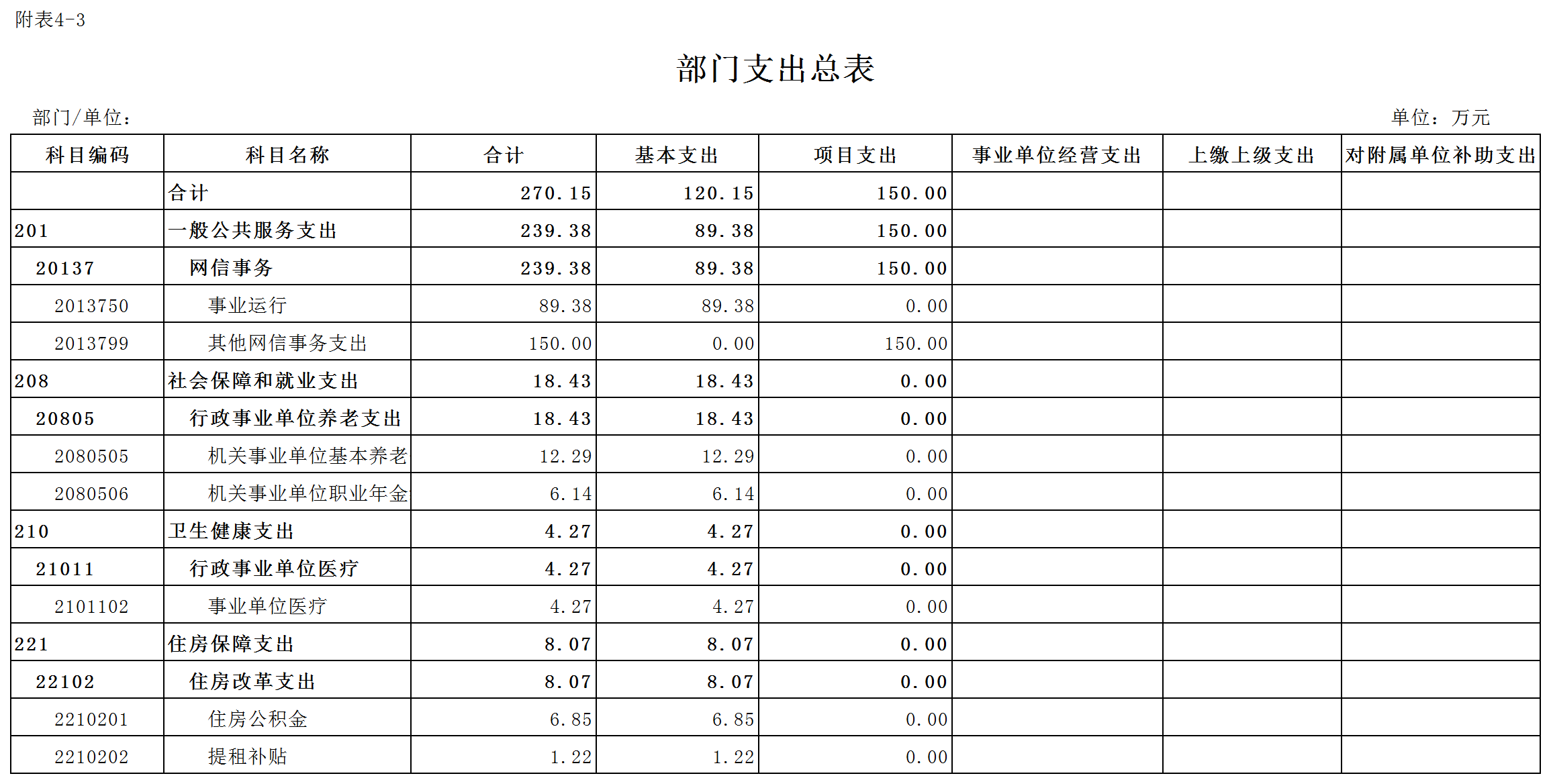 附表4-3

部门支出总表

部门/单位：

单位：万元

| 科目编码 | 科目名称 | 合计 | 基本支出 | 项目支出 | 事业单位经营支出 | 上缴上级支出 | 对附属单位补助支出 |
|---|---|---|---|---|---|---|---|
| | 合计 | 270.15 | 120.15 | 150.00 | | | |
| 201 | 一般公共服务支出 | 239.38 | 89.38 | 150.00 | | | |
| 20137 | 网信事务 | 239.38 | 89.38 | 150.00 | | | |
| 2013750 | 事业运行 | 89.38 | 89.38 | 0.00 | | | |
| 2013799 | 其他网信事务支出 | 150.00 | 0.00 | 150.00 | | | |
| 208 | 社会保障和就业支出 | 18.43 | 18.43 | 0.00 | | | |
| 20805 | 行政事业单位养老支出 | 18.43 | 18.43 | 0.00 | | | |
| 2080505 | 机关事业单位基本养老 | 12.29 | 12.29 | 0.00 | | | |
| 2080506 | 机关事业单位职业年金 | 6.14 | 6.14 | 0.00 | | | |
| 210 | 卫生健康支出 | 4.27 | 4.27 | 0.00 | | | |
| 21011 | 行政事业单位医疗 | 4.27 | 4.27 | 0.00 | | | |
| 2101102 | 事业单位医疗 | 4.27 | 4.27 | 0.00 | | | |
| 221 | 住房保障支出 | 8.07 | 8.07 | 0.00 | | | |
| 22102 | 住房改革支出 | 8.07 | 8.07 | 0.00 | | | |
| 2210201 | 住房公积金 | 6.85 | 6.85 | 0.00 | | | |
| 2210202 | 提租补贴 | 1.22 | 1.22 | 0.00 | | | |